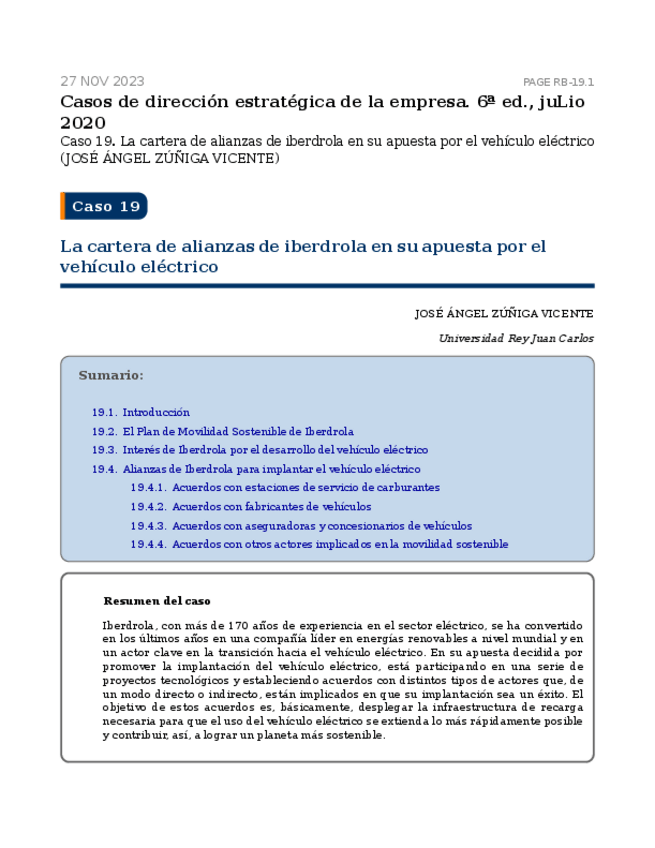 27 NOV 2023

PAGE RB-19.1

Casos de dirección estratégica de la empresa. 6ª ed., juLio 2020

Caso 19. La cartera de alianzas de iberdrola en su apuesta por el vehículo eléctrico (JOSÉ ÁNGEL ZÚÑIGA VICENTE)

Caso 19

La cartera de alianzas de iberdrola en su apuesta por el vehículo eléctrico

JOSÉ ÁNGEL ZÚÑIGA VICENTE

Universidad Rey Juan Carlos

Sumario:

19.1. Introducción
19.2. El Plan de Movilidad Sostenible de Iberdrola
19.3. Interés de Iberdrola por el desarrollo del vehículo eléctrico
19.4. Alianzas de Iberdrola para implantar el vehículo eléctrico
19.4.1. Acuerdos con estaciones de servicio de carburantes
19.4.2. Acuerdos con fabricantes de vehículos
19.4.3. Acuerdos con aseguradoras y concesionarios de vehículos
19.4.4. Acuerdos con otros actores implicados en la movilidad sostenible

Resumen del caso

Iberdrola, con más de 170 años de experiencia en el sector eléctrico, se ha convertido en los últimos años en una compañía líder en energías renovables a nivel mundial y en un actor clave en la transición hacia el vehículo eléctrico. En su apuesta decidida por promover la implantación del vehículo eléctrico, está participando en una serie de proyectos tecnológicos y estableciendo acuerdos con distintos tipos de actores que, de un modo directo o indirecto, están implicados en que su implantación sea un éxito. El objetivo de estos acuerdos es, básicamente, desplegar la infraestructura de recarga necesaria para que el uso del vehículo eléctrico se extienda lo más rápidamente posible y contribuir, así, a lograr un planeta más sostenible.